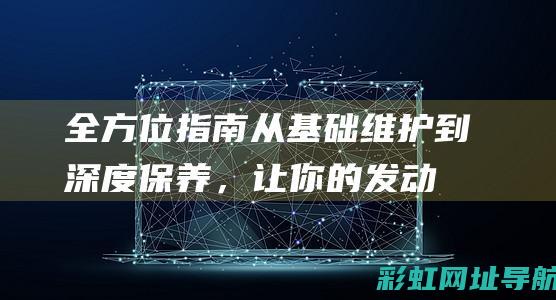 全方位指南从基础维护到深度保养，让你的发动

彩虹网址导航